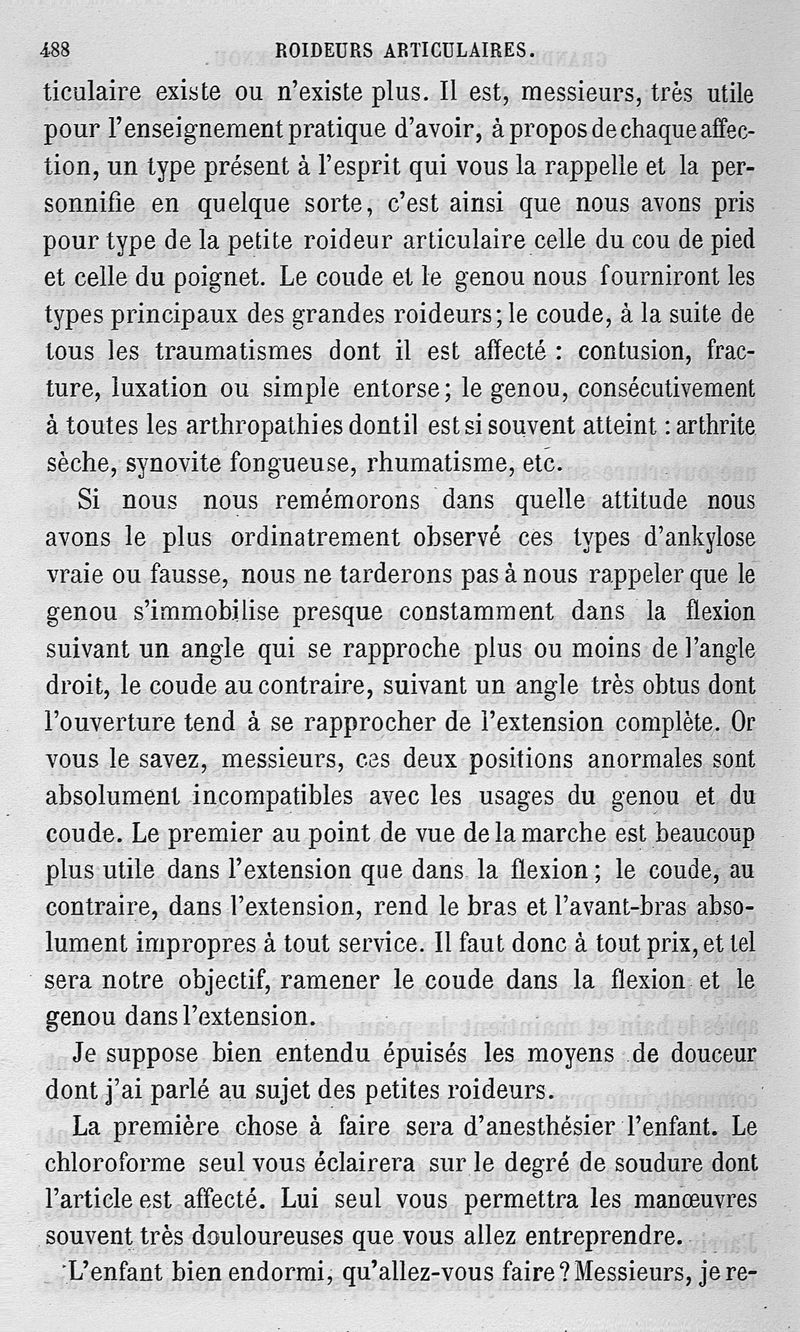 488 ROIDEURS ARTICULAIRES.

ticulaire existe ou n'existe plus. Il est, messieurs, très utile pour l'enseignement pratique d'avoir, à propos de chaque affection, un type présent à l'esprit qui vous la rappelle et la personnifie en quelque sorte, c'est ainsi que nous avons pris pour type de la petite roideur articulaire celle du cou de pied et celle du poignet. Le coude et le genou nous fourniront les types principaux des grandes roideurs; le coude, à la suite de tous les traumatismes dont il est affecté : contusion, fracture, luxation ou simple entorse; le genou, consécutivement à toutes les arthropathies dont il est si souvent atteint : arthrite sèche, synovite fongueuse, rhumatisme, etc.

Si nous nous remémorons dans quelle attitude nous avons le plus ordinatrement observé ces types d'ankylose vraie ou fausse, nous ne tarderons pas à nous rappeler que le genou s'immobilise presque constamment dans la flexion suivant un angle qui se rapproche plus ou moins de l'angle droit, le coude au contraire, suivant un angle très obtus dont l'ouverture tend à se rapprocher de l'extension complète. Or vous le savez, messieurs, ces deux positions anormales sont absolument incompatibles avec les usages du genou et du coude. Le premier au point de vue de la marche est beaucoup plus utile dans l'extension que dans la flexion; le coude, au contraire, dans l'extension, rend le bras et l'avant-bras absolument impropres à tout service. Il faut donc à tout prix, et tel sera notre objectif, ramener le coude dans la flexion et le genou dans l'extension.

Je suppose bien entendu épuisés les moyens de douceur dont j'ai parlé au sujet des petites roideurs.

La première chose à faire sera d'anesthésier l'enfant. Le chloroforme seul vous éclairera sur le degré de soudure dont l'article est affecté. Lui seul vous permettra les manœuvres souvent très douloureuses que vous allez entreprendre.

L'enfant bien endormi, qu'allez-vous faire? Messieurs, je re-